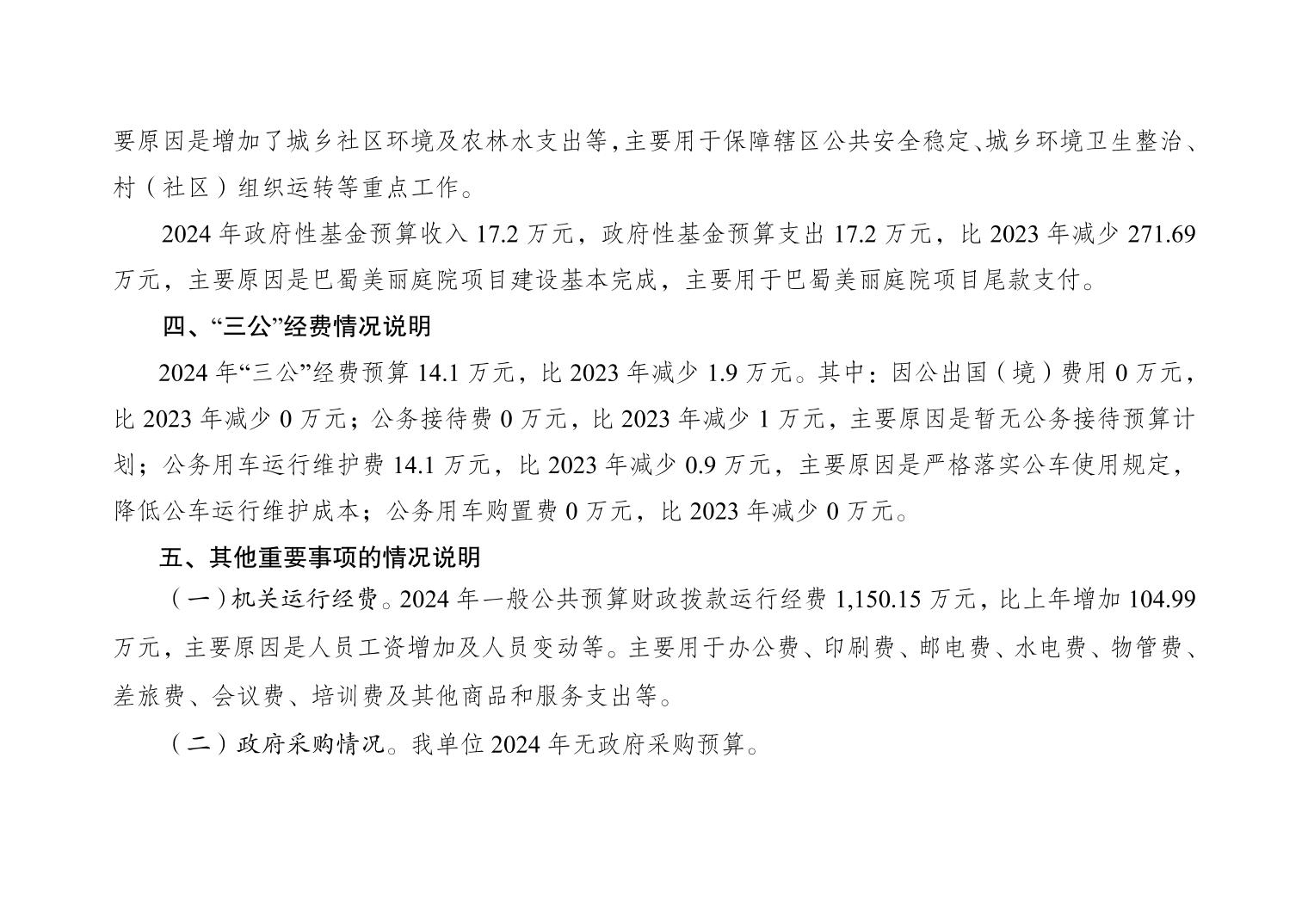 要原因是增加了城乡社区环境及农林水支出等,主要用于保障辖区公共安全稳定、城乡环境卫生整治、村（社区）组织运转等重点工作。

2024 年政府性基金预算收入 17.2 万元，政府性基金预算支出 17.2 万元，比 2023 年减少 271.69 万元，主要原因是巴蜀美丽庭院项目建设基本完成，主要用于巴蜀美丽庭院项目尾款支付。

四、“三公”经费情况说明

2024 年“三公”经费预算 14.1 万元，比 2023 年减少 1.9 万元。其中：因公出国（境）费用 0 万元，比 2023 年减少 0 万元；公务接待费 0 万元，比 2023 年减少 1 万元，主要原因是暂无公务接待预算计划；公务用车运行维护费 14.1 万元，比 2023 年减少 0.9 万元，主要原因是严格落实公车使用规定，降低公车运行维护成本；公务用车购置费 0 万元，比 2023 年减少 0 万元。

五、其他重要事项的情况说明

（一）机关运行经费。2024 年一般公共预算财政拨款运行经费 1,150.15 万元，比上年增加 104.99 万元，主要原因是人员工资增加及人员变动等。主要用于办公费、印刷费、邮电费、水电费、物管费、差旅费、会议费、培训费及其他商品和服务支出等。

（二）政府采购情况。我单位 2024 年无政府采购预算。